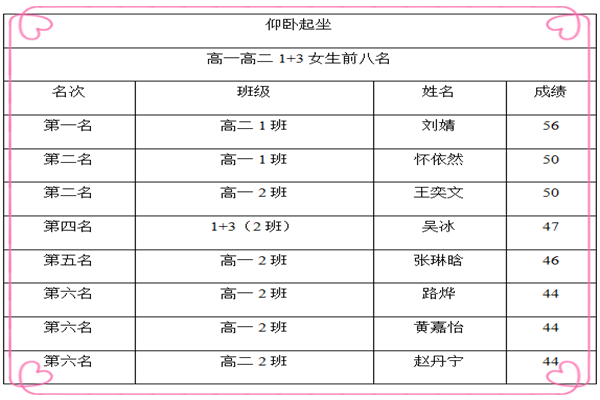 仰卧起坐

高一高二 1+3 女生前八名

| 名次 | 班级 | 姓名 | 成绩 |
|---|---|---|---|
| 第一名 | 高二 1 班 | 刘婧 | 56 |
| 第二名 | 高一 1 班 | 怀依然 | 50 |
| 第二名 | 高一 2 班 | 王奕文 | 50 |
| 第四名 | 1+3（2 班） | 吴冰 | 47 |
| 第五名 | 高一 2 班 | 张琳晗 | 46 |
| 第六名 | 高一 2 班 | 路烨 | 44 |
| 第六名 | 高一 2 班 | 黄嘉怡 | 44 |
| 第六名 | 高二 2 班 | 赵丹宁 | 44 |